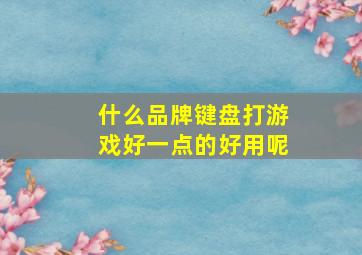 什么品牌键盘打游戏好一点的好用呢